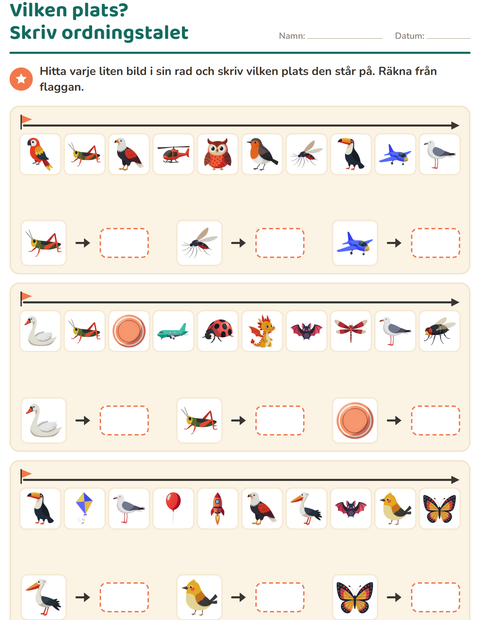 Vilken plats?
Skriv ordningstalet

Namn: ____ Datum: ____

Hitta varje liten bild i sin rad och skriv vilken plats den står på. Räkna från flaggan.

→ ____ → ____ → ____

→ ____ → ____ → ____

→ ____ → ____ → ____